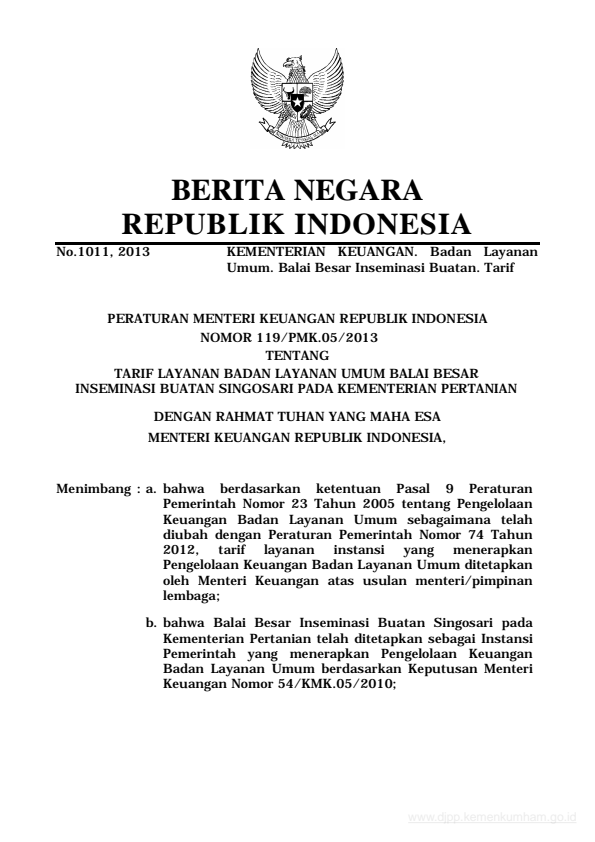 BERITA NEGARA
REPUBLIK INDONESIA

No.1011, 2013

KEMENTERIAN KEUANGAN. Badan Layanan Umum. Balai Besar Inseminasi Buatan. Tarif

PERATURAN MENTERI KEUANGAN REPUBLIK INDONESIA
NOMOR 119/PMK.05/2013
TENTANG
TARIF LAYANAN BADAN LAYANAN UMUM BALAI BESAR INSEMINASI BUATAN SINGOSARI PADA KEMENTERIAN PERTANIAN

DENGAN RAHMAT TUHAN YANG MAHA ESA

MENTERI KEUANGAN REPUBLIK INDONESIA,

Menimbang : a. bahwa berdasarkan ketentuan Pasal 9 Peraturan Pemerintah Nomor 23 Tahun 2005 tentang Pengelolaan Keuangan Badan Layanan Umum sebagaimana telah diubah dengan Peraturan Pemerintah Nomor 74 Tahun 2012, tarif layanan instansi yang menerapkan Pengelolaan Keuangan Badan Layanan Umum ditetapkan oleh Menteri Keuangan atas usulan menteri/pimpinan lembaga;

b. bahwa Balai Besar Inseminasi Buatan Singosari pada Kementerian Pertanian telah ditetapkan sebagai Instansi Pemerintah yang menerapkan Pengelolaan Keuangan Badan Layanan Umum berdasarkan Keputusan Menteri Keuangan Nomor 54/KMK.05/2010;

www.djpp.kemenkumham.go.id